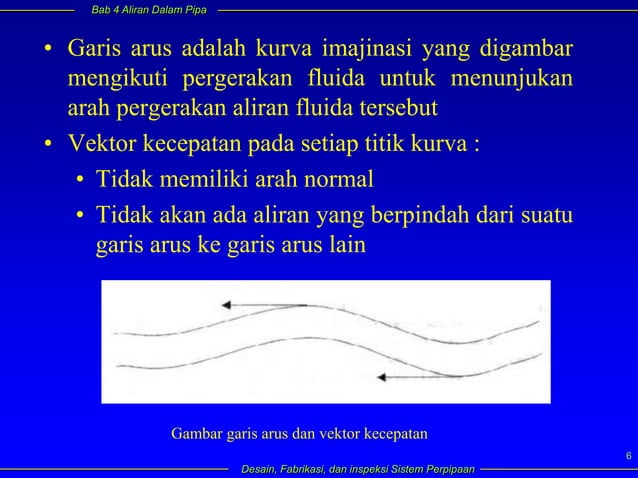 Bab 4 Aliran Dalam Pipa

• Garis arus adalah kurva imajinasi yang digambar mengikuti pergerakan fluida untuk menunjukan arah pergerakan aliran fluida tersebut

• Vektor kecepatan pada setiap titik kurva :

• Tidak memiliki arah normal

• Tidak akan ada aliran yang berpindah dari suatu garis arus ke garis arus lain

Gambar garis arus dan vektor kecepatan

6

Desain, Fabrikasi, dan inspeksi Sistem Perpipaan